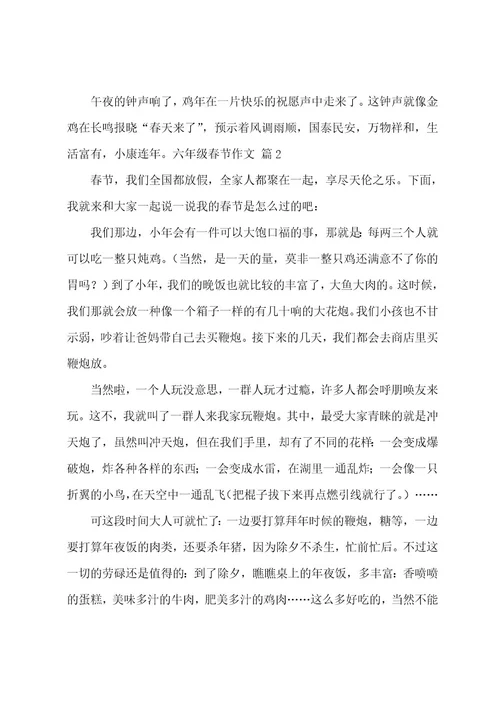 午夜的钟声响了，鸡年在一片快乐的祝愿声中走来了。这钟声就像金鸡在长鸣报晓“春天来了”，预示着风调雨顺，国泰民安，万物祥和，生活富有，小康连年。六年级春节作文 篇2

春节，我们全国都放假，全家人都聚在一起，享尽天伦之乐。下面，我就来和大家一起说一说我的春节是怎么过的吧：

我们那边，小年会有一件可以大饱口福的事，那就是：每两三个人就可以吃一整只炖鸡。（当然，是一天的量，莫非一整只鸡还满意不了你的胃吗？）到了小年，我们的晚饭也就比较的丰富了，大鱼大肉的。这时候，我们那就会放一种像一个箱子一样的有几十响的大花炮。我们小孩也不甘示弱，吵着让爸妈带自己去买鞭炮。接下来的几天，我们都会去商店里买鞭炮放。

当然啦，一个人玩没意思，一群人玩才过瘾，许多人都会呼朋唤友来玩。这不，我就叫了一群人来我家玩鞭炮。其中，最受大家青睐的就是冲天炮了，虽然叫冲天炮，但在我们手里，却有了不同的花样：一会变成爆破炮，炸各种各样的东西；一会变成水雷，在湖里一通乱炸；一会像一只折翼的小鸟，在天空中一通乱飞（把棍子拔下来再点燃引线就行了。）……

可这段时间大人可就忙了：一边要打算拜年时候的鞭炮，糖等，一边要打算年夜饭的肉类，还要杀年猪，因为除夕不杀生，忙前忙后。不过这一切的劳碌还是值得的：到了除夕，瞧瞧桌上的年夜饭，多丰富：香喷喷的蛋糕，美味多汁的牛肉，肥美多汁的鸡肉……这么多好吃的，当然不能